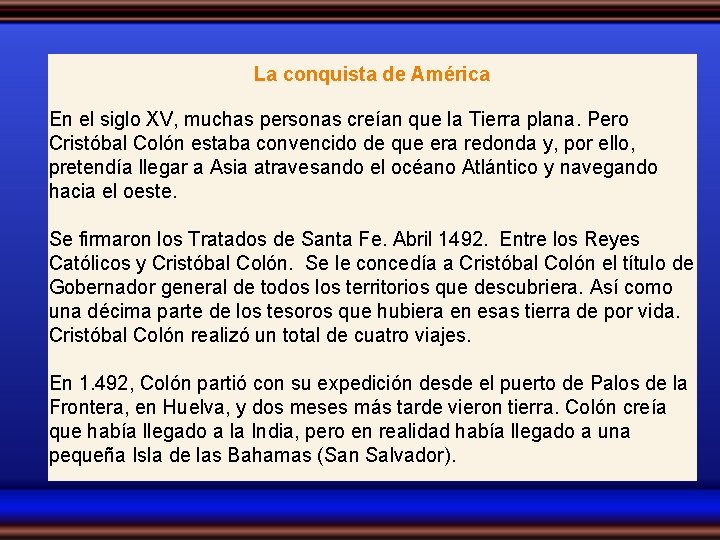 La conquista de América

En el siglo XV, muchas personas creían que la Tierra plana. Pero Cristóbal Colón estaba convencido de que era redonda y, por ello, pretendía llegar a Asia atravesando el océano Atlántico y navegando hacia el oeste.

Se firmaron los Tratados de Santa Fe. Abril 1492. Entre los Reyes Católicos y Cristóbal Colón. Se le concedía a Cristóbal Colón el título de Gobernador general de todos los territorios que descubriera. Así como una décima parte de los tesoros que hubiera en esas tierra de por vida. Cristóbal Colón realizó un total de cuatro viajes.

En 1.492, Colón partió con su expedición desde el puerto de Palos de la Frontera, en Huelva, y dos meses más tarde vieron tierra. Colón creía que había llegado a la India, pero en realidad había llegado a una pequeña Isla de las Bahamas (San Salvador).